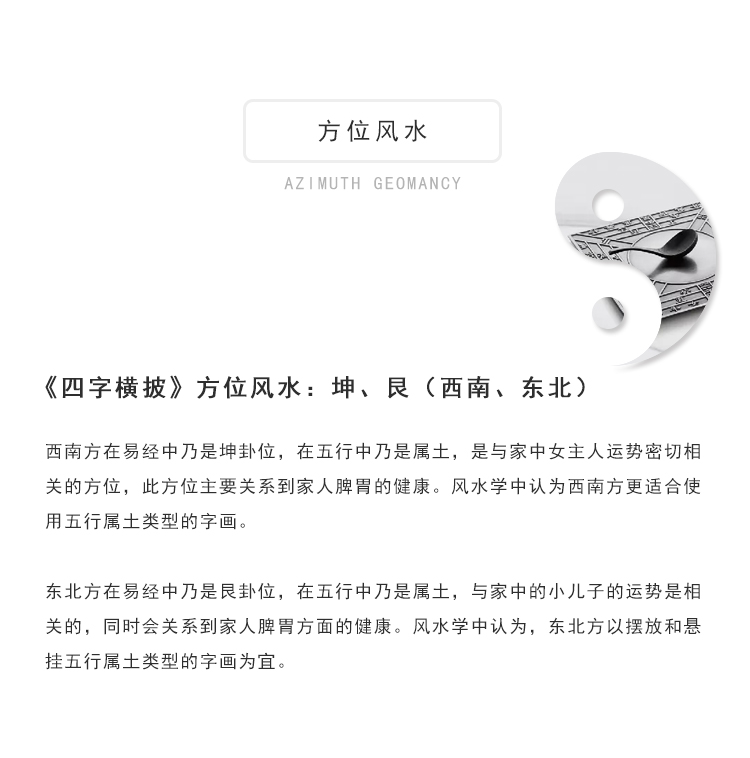 方位风水

AZIMUTH GEOMANCY

《四字横披》方位风水：坤、艮（西南、东北）

西南方在易经中乃是坤卦位，在五行中乃是属土，是与家中女主人运势密切相关的方位，此方位主要关系到家人脾胃的健康。风水学中认为西南方更适合使用五行属土类型的字画。

东北方在易经中乃是艮卦位，在五行中乃是属土，与家中的小儿子的运势是相关的，同时会关系到家人脾胃方面的健康。风水学中认为，东北方以摆放和悬挂五行属土类型的字画为宜。